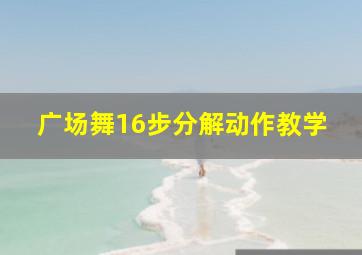 广场舞16步分解动作教学